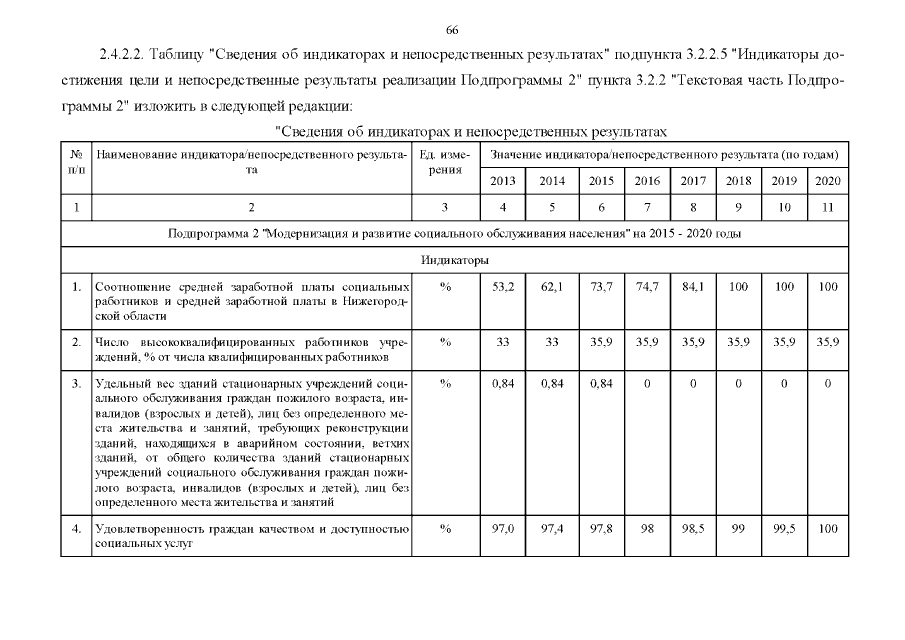 66

2.4.2.2. Таблицу "Сведения об индикаторах и непосредственных результатах" подпункта 3.2.2.5 "Индикаторы достижения цели и непосредственные результаты реализации Подпрограммы 2" пункта 3.2.2 "Текстовая часть Подпрограммы 2" изложить в следующей редакции:

"Сведения об индикаторах и непосредственных результатах

| № п/п | Наименование индикатора/непосредственного результата | Ед. измерения | Значение индикатора/непосредственного результата (по годам) | | | | | | | |
|---|---|---|---|---|---|---|---|---|---|---|
| | | | 2013 | 2014 | 2015 | 2016 | 2017 | 2018 | 2019 | 2020 |
| 1 | 2 | 3 | 4 | 5 | 6 | 7 | 8 | 9 | 10 | 11 |
| Подпрограмма 2 "Модернизация и развитие социального обслуживания населения" на 2015 - 2020 годы | | | | | | | | | | |
| Индикаторы | | | | | | | | | | |
| 1. | Соотношение средней заработной платы социальных работников и средней заработной платы в Нижегородской области | % | 53,2 | 62,1 | 73,7 | 74,7 | 84,1 | 100 | 100 | 100 |
| 2. | Число высококвалифицированных работников учреждений, % от числа квалифицированных работников | % | 33 | 33 | 35,9 | 35,9 | 35,9 | 35,9 | 35,9 | 35,9 |
| 3. | Удельный вес зданий стационарных учреждений социального обслуживания граждан пожилого возраста, инвалидов (взрослых и детей), лиц без определенного места жительства и занятий, требующих реконструкции зданий, находящихся в аварийном состоянии, ветхих зданий, от общего количества зданий стационарных учреждений социального обслуживания граждан пожилого возраста, инвалидов (взрослых и детей), лиц без определенного места жительства и занятий | % | 0,84 | 0,84 | 0,84 | 0 | 0 | 0 | 0 | 0 |
| 4. | Удовлетворенность граждан качеством и доступностью социальных услуг | % | 97,0 | 97,4 | 97,8 | 98 | 98,5 | 99 | 99,5 | 100 |